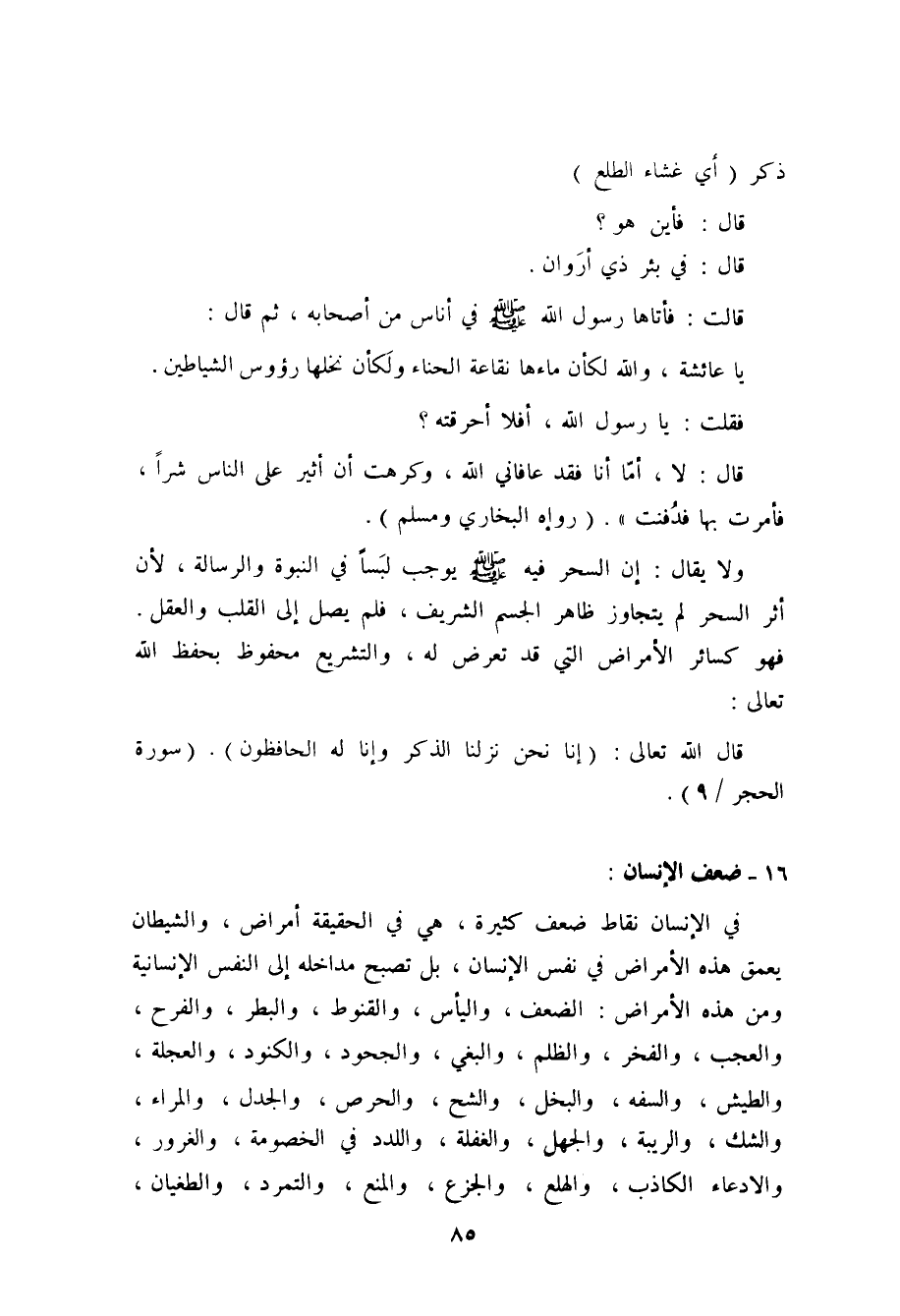 ذكر ( أي غشاء الطلع )

قال : فأين هو ؟

قال : في بئر ذي أَرَوان .

قالت : فأتاها رسول الله ﷺ في أناس من أصحابه ، ثم قال :

يا عائشة ، والله لكأن ماءها نقاعة الحناء ولَكأن نخلها رؤوس الشياطين .

فقلت : يا رسول الله ، أفلا أحرقته ؟

قال : لا ، أمّا أنا فقد عافاني الله ، وكرهت أن أثير على الناس شراً ، فأمرت بها فدُفنت » . ( رواه البخاري ومسلم ) .

ولا يقال : إن السحر فيه ﷺ يوجب لَبَساً في النبوة والرسالة ، لأن أثر السحر لم يتجاوز ظاهر الجسم الشريف ، فلم يصل إلى القلب والعقل . فهو كسائر الأمراض التي قد تعرض له ، والتشريع محفوظ بحفظ الله تعالى :

قال الله تعالى : ( إنا نحن نزلنا الذكر وإنا له الحافظون ) . ( سورة الحجر / ٩ ) .

١٦ ـ ضعف الإنسان :

في الإنسان نقاط ضعف كثيرة ، هي في الحقيقة أمراض ، والشيطان يعمق هذه الأمراض في نفس الإنسان ، بل تصبح مداخله إلى النفس الإنسانية ومن هذه الأمراض : الضعف ، واليأس ، والقنوط ، والبطر ، والفرح ، والعجب ، والفخر ، والظلم ، والبغي ، والجحود ، والكنود ، والعجلة ، والطيش ، والسفه ، والبخل ، والشح ، والحرص ، والجدل ، والمراء ، والشك ، والريبة ، والجهل ، والغفلة ، واللدد في الخصومة ، والغرور ، والادعاء الكاذب ، والهلع ، والجزع ، والمنع ، والتمرد ، والطغيان ،

٨٥